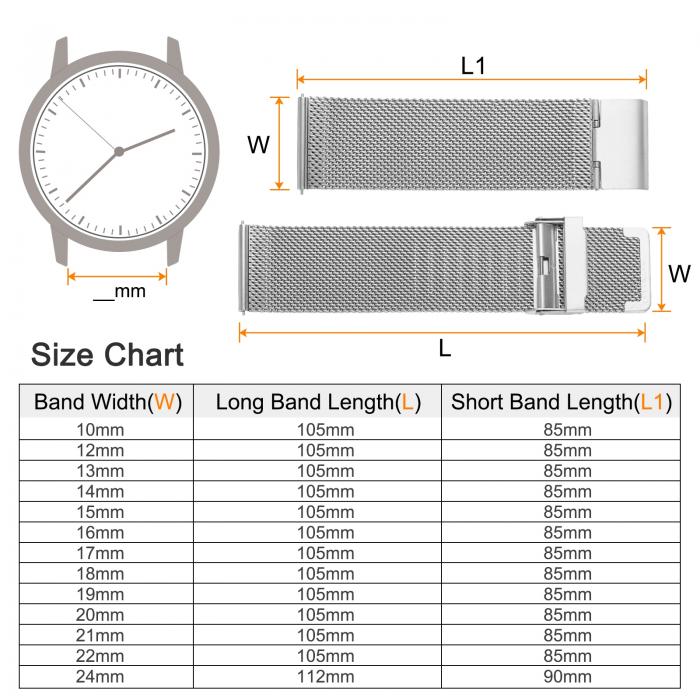 __mm

L1

W

W

L

Size Chart

| Band Width(W) | Long Band Length(L) | Short Band Length(L1) |
|---|---|---|
| 10mm | 105mm | 85mm |
| 12mm | 105mm | 85mm |
| 13mm | 105mm | 85mm |
| 14mm | 105mm | 85mm |
| 15mm | 105mm | 85mm |
| 16mm | 105mm | 85mm |
| 17mm | 105mm | 85mm |
| 18mm | 105mm | 85mm |
| 19mm | 105mm | 85mm |
| 20mm | 105mm | 85mm |
| 21mm | 105mm | 85mm |
| 22mm | 105mm | 85mm |
| 24mm | 112mm | 90mm |